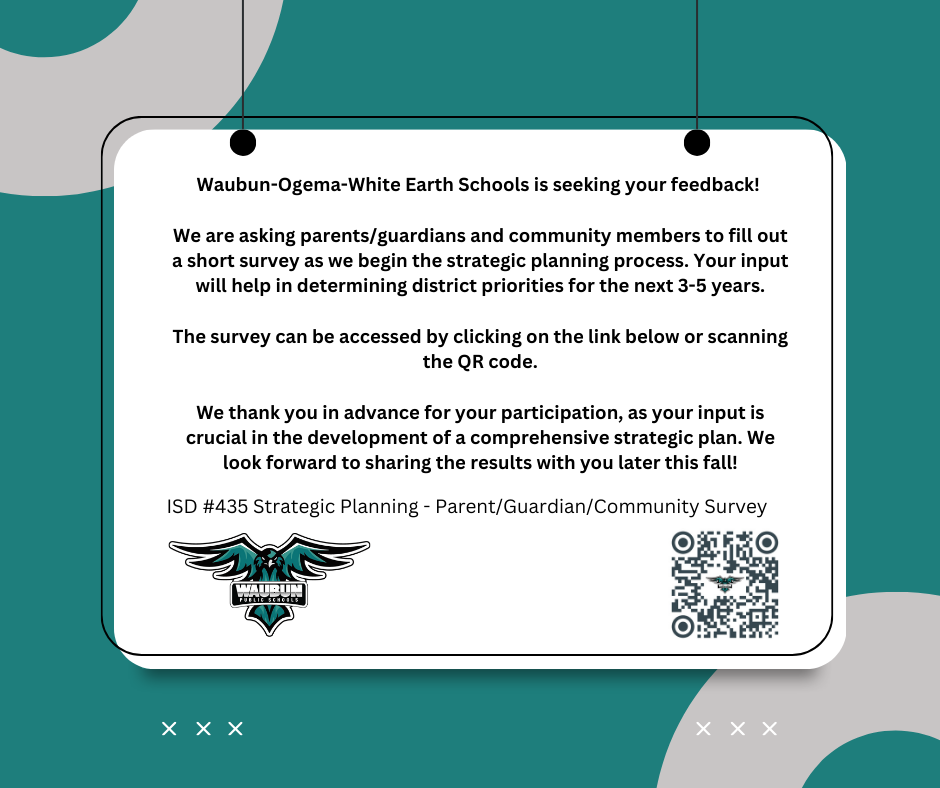 Waubun-Ogema-White Earth Schools is seeking your feedback!

We are asking parents/guardians and community members to fill out a short survey as we begin the strategic planning process. Your input will help in determining district priorities for the next 3-5 years.

The survey can be accessed by clicking on the link below or scanning the QR code.

We thank you in advance for your participation, as your input is crucial in the development of a comprehensive strategic plan. We look forward to sharing the results with you later this fall!

ISD #435 Strategic Planning - Parent/Guardian/Community Survey

WAUBUN
PUBLIC SCHOOLS

× × ×

× × ×